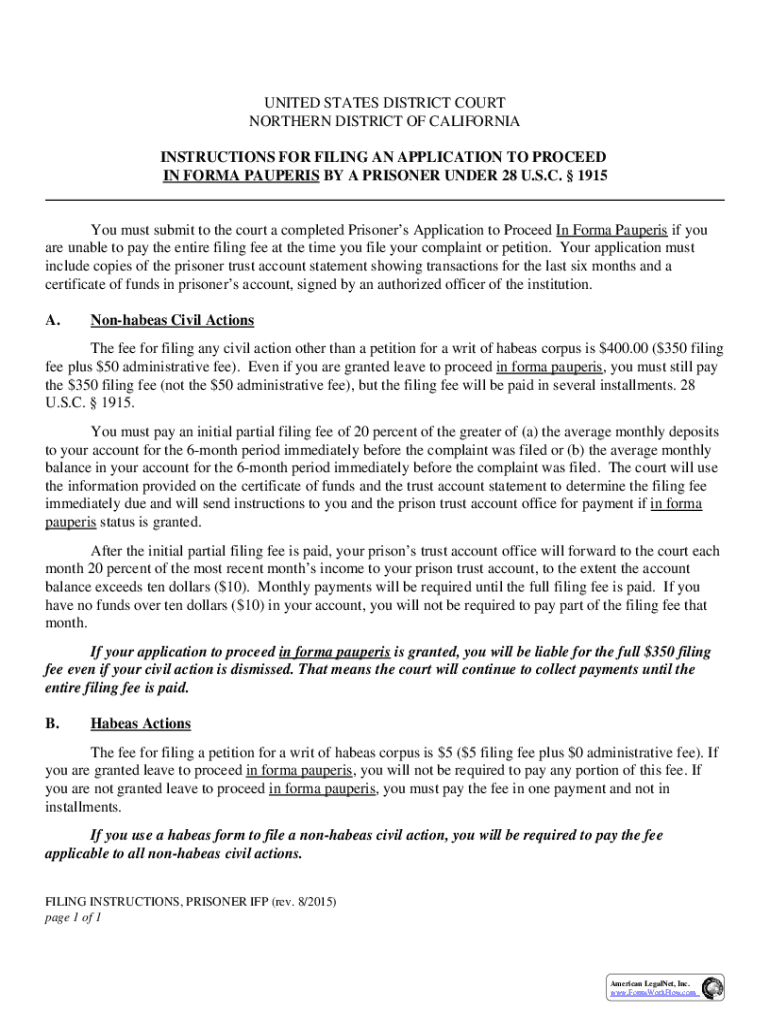 UNITED STATES DISTRICT COURT
NORTHERN DISTRICT OF CALIFORNIA

INSTRUCTIONS FOR FILING AN APPLICATION TO PROCEED IN FORMA PAUPERIS BY A PRISONER UNDER 28 U.S.C. § 1915

You must submit to the court a completed Prisoner's Application to Proceed In Forma Pauperis if you are unable to pay the entire filing fee at the time you file your complaint or petition. Your application must include copies of the prisoner trust account statement showing transactions for the last six months and a certificate of funds in prisoner's account, signed by an authorized officer of the institution.

A. Non-habeas Civil Actions

The fee for filing any civil action other than a petition for a writ of habeas corpus is \$400.00 (\$350 filing fee plus \$50 administrative fee). Even if you are granted leave to proceed in forma pauperis, you must still pay the \$350 filing fee (not the \$50 administrative fee), but the filing fee will be paid in several installments. 28 U.S.C. § 1915.

You must pay an initial partial filing fee of 20 percent of the greater of (a) the average monthly deposits to your account for the 6-month period immediately before the complaint was filed or (b) the average monthly balance in your account for the 6-month period immediately before the complaint was filed. The court will use the information provided on the certificate of funds and the trust account statement to determine the filing fee immediately due and will send instructions to you and the prison trust account office for payment if in forma pauperis status is granted.

After the initial partial filing fee is paid, your prison's trust account office will forward to the court each month 20 percent of the most recent month's income to your prison trust account, to the extent the account balance exceeds ten dollars (\$10). Monthly payments will be required until the full filing fee is paid. If you have no funds over ten dollars (\$10) in your account, you will not be required to pay part of the filing fee that month.

If your application to proceed in forma pauperis is granted, you will be liable for the full \$350 filing fee even if your civil action is dismissed. That means the court will continue to collect payments until the entire filing fee is paid.

B. Habeas Actions

The fee for filing a petition for a writ of habeas corpus is \$5 (\$5 filing fee plus \$0 administrative fee). If you are granted leave to proceed in forma pauperis, you will not be required to pay any portion of this fee. If you are not granted leave to proceed in forma pauperis, you must pay the fee in one payment and not in installments.

If you use a habeas form to file a non-habeas civil action, you will be required to pay the fee applicable to all non-habeas civil actions.

FILING INSTRUCTIONS, PRISONER IFP (rev. 8/2015)
page 1 of 1

American LegalNet, Inc.
www.FormsWorkFlow.com